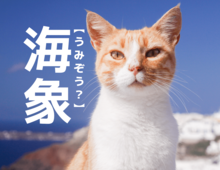 海象
【うみぞう?】